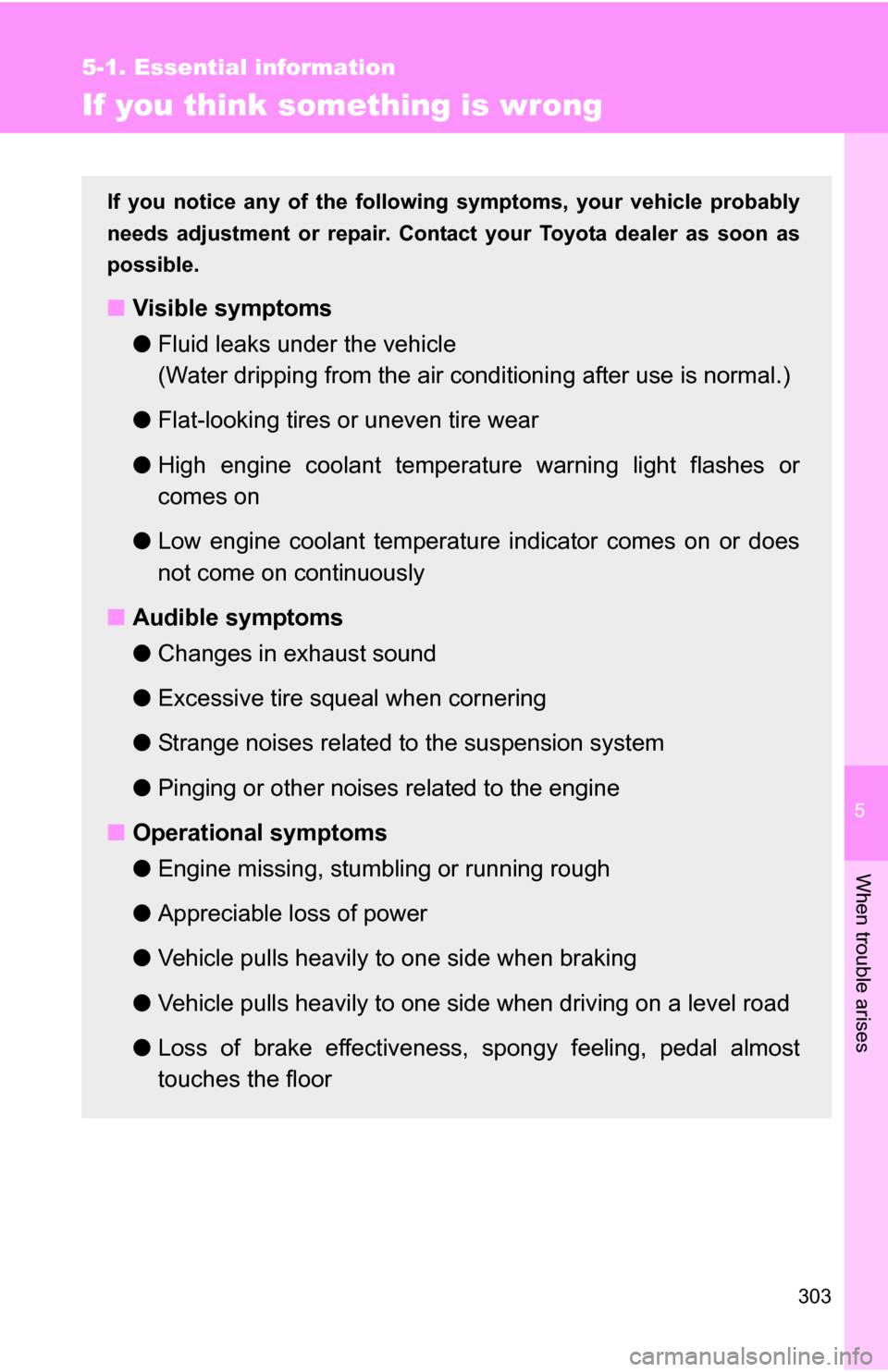 5-1. Essential information

If you think something is wrong

If you notice any of the following symptoms, your vehicle probably needs adjustment or repair. Contact your Toyota dealer as soon as possible.

■ Visible symptoms

● Fluid leaks under the vehicle
(Water dripping from the air conditioning after use is normal.)

● Flat-looking tires or uneven tire wear

● High engine coolant temperature warning light flashes or comes on

● Low engine coolant temperature indicator comes on or does not come on continuously

■ Audible symptoms

● Changes in exhaust sound

● Excessive tire squeal when cornering

● Strange noises related to the suspension system

● Pinging or other noises related to the engine

■ Operational symptoms

● Engine missing, stumbling or running rough

● Appreciable loss of power

● Vehicle pulls heavily to one side when braking

● Vehicle pulls heavily to one side when driving on a level road

● Loss of brake effectiveness, spongy feeling, pedal almost touches the floor

5

When trouble arises

303

carmanualsonline.info